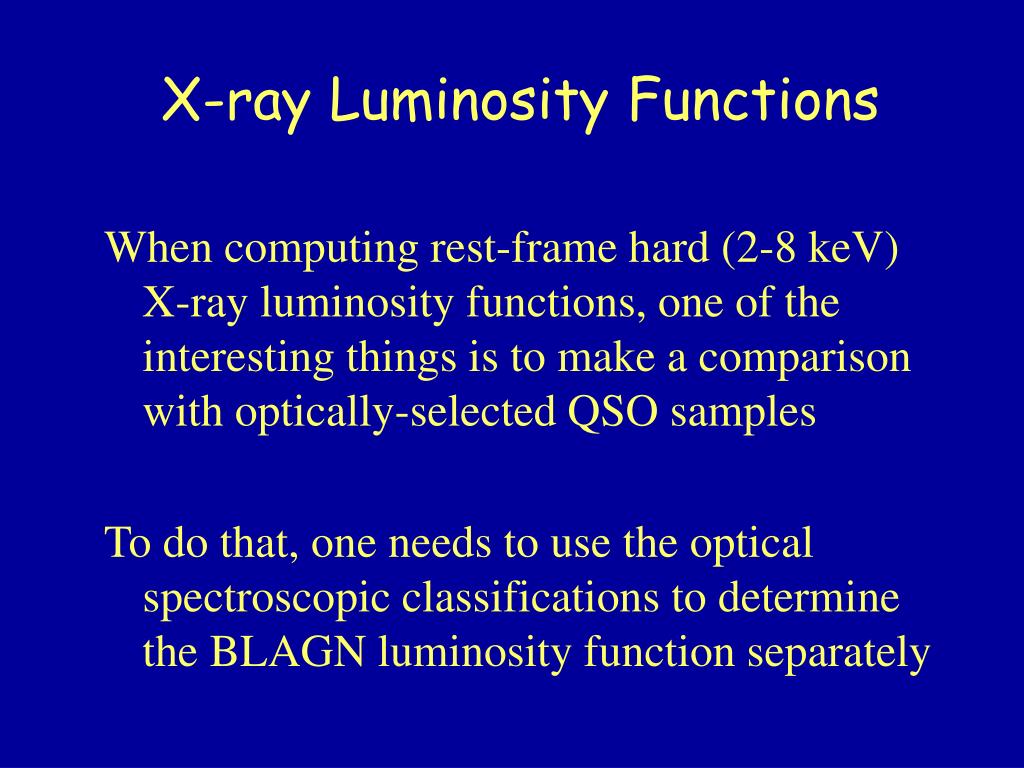 X-ray Luminosity Functions

When computing rest-frame hard (2-8 keV) X-ray luminosity functions, one of the interesting things is to make a comparison with optically-selected QSO samples

To do that, one needs to use the optical spectroscopic classifications to determine the BLAGN luminosity function separately